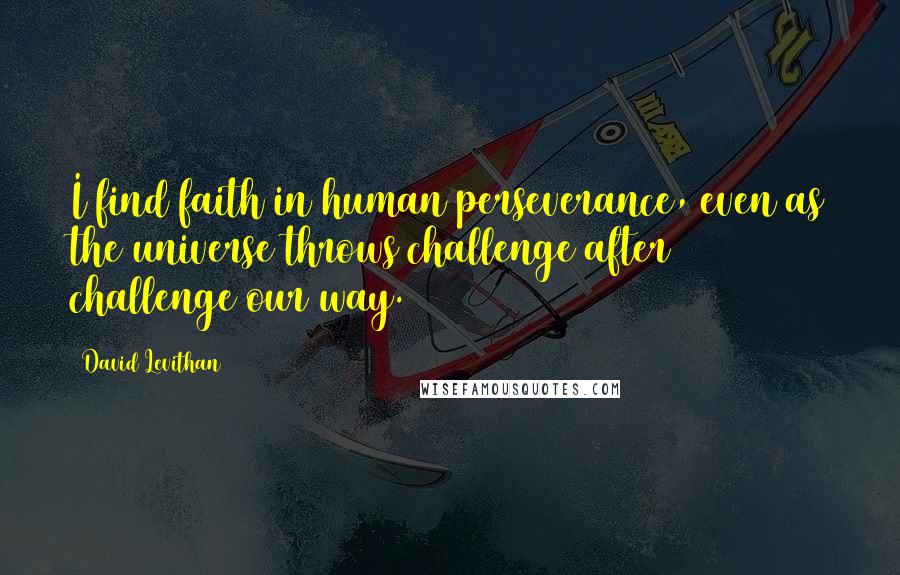 I find faith in human perseverance, even as the universe throws challenge after challenge our way.

David Levithan

WISEFAMOUSQUOTES.COM